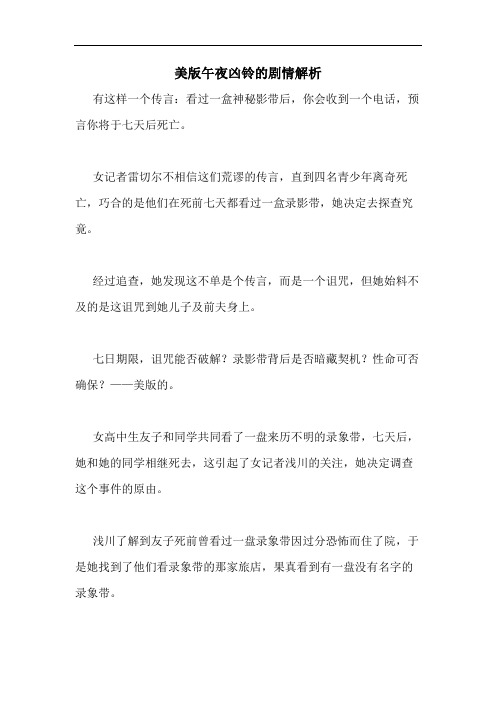 美版午夜凶铃的剧情解析

有这样一个传言：看过一盒神秘影带后，你会收到一个电话，预言你将于七天后死亡。

女记者雷切尔不相信这们荒谬的传言，直到四名青少年离奇死亡，巧合的是他们在死前七天都看过一盒录影带，她决定去探查究竟。

经过追查，她发现这不单是个传言，而是一个诅咒，但她始料不及的是这诅咒到她儿子及前夫身上。

七日期限，诅咒能否破解？录影带背后是否暗藏契机？性命可否确保？——美版的。

女高中生友子和同学共同看了一盘来历不明的录象带，七天后，她和她的同学相继死去，这引起了女记者浅川的关注，她决定调查这个事件的原由。

浅川了解到友子死前曾看过一盘录象带因过分恐怖而住了院，于是她找到了他们看录象带的那家旅店，果真看到有一盘没有名字的录象带。